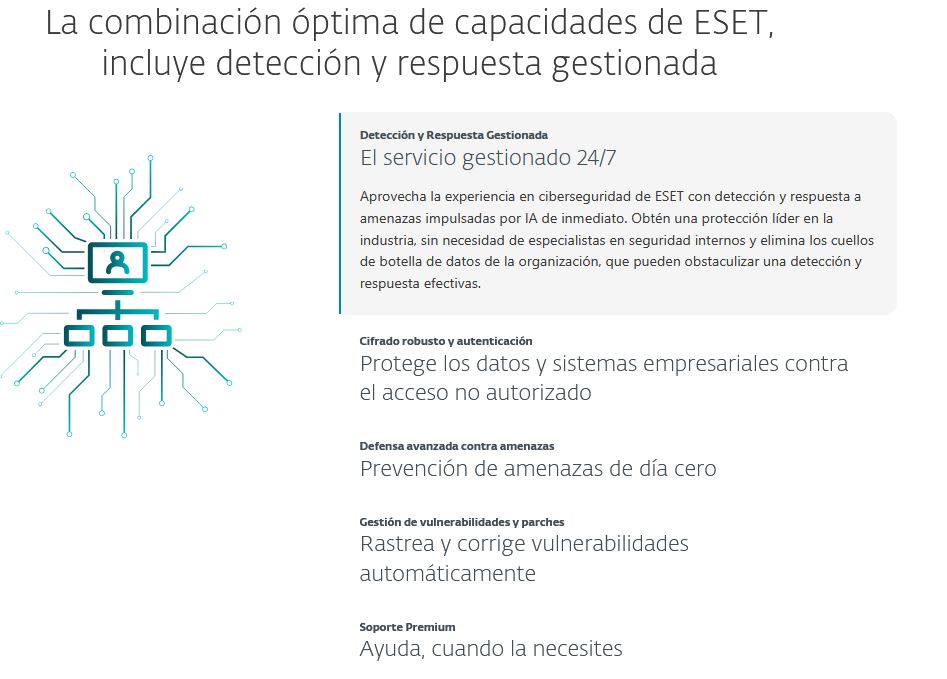 La combinación óptima de capacidades de ESET, incluye detección y respuesta gestionada

Detección y Respuesta Gestionada
El servicio gestionado 24/7

Aprovecha la experiencia en ciberseguridad de ESET con detección y respuesta a amenazas impulsadas por IA de inmediato. Obtén una protección líder en la industria, sin necesidad de especialistas en seguridad internos y elimina los cuellos de botella de datos de la organización, que pueden obstaculizar una detección y respuesta efectivas.

Cifrado robusto y autenticación
Protege los datos y sistemas empresariales contra el acceso no autorizado

Defensa avanzada contra amenazas
Prevención de amenazas de día cero

Gestión de vulnerabilidades y parches
Rastrea y corrige vulnerabilidades automáticamente

Soporte Premium
Ayuda, cuando la necesites